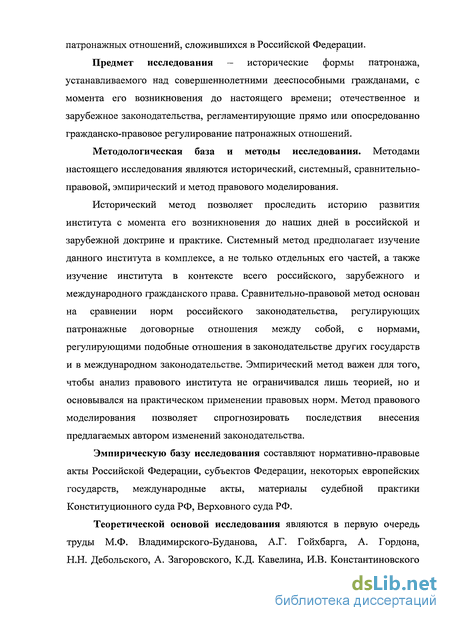 патронажных отношений, сложившихся в Российской Федерации.

Предмет исследования – исторические формы патронажа, устанавливаемого над совершеннолетними дееспособными гражданами, с момента его возникновения до настоящего времени; отечественное и зарубежное законодательства, регламентирующие прямо или опосредованно гражданско-правовое регулирование патронажных отношений.

Методологическая база и методы исследования. Методами настоящего исследования являются исторический, системный, сравнительно-правовой, эмпирический и метод правового моделирования.

Исторический метод позволяет проследить историю развития института с момента его возникновения до наших дней в российской и зарубежной доктрине и практике. Системный метод предполагает изучение данного института в комплексе, а не только отдельных его частей, а также изучение института в контексте всего российского, зарубежного и международного гражданского права. Сравнительно-правовой метод основан на сравнении норм российского законодательства, регулирующих патронажные договорные отношения между собой, с нормами, регулирующими подобные отношения в законодательстве других государств и в международном законодательстве. Эмпирический метод важен для того, чтобы анализ правового института не ограничивался лишь теорией, но и основывался на практическом применении правовых норм. Метод правового моделирования позволяет спрогнозировать последствия внесения предлагаемых автором изменений законодательства.

Эмпирическую базу исследования составляют нормативно-правовые акты Российской Федерации, субъектов Федерации, некоторых европейских государств, международные акты, материалы судебной практики Конституционного суда РФ, Верховного суда РФ.

Теоретической основой исследования являются в первую очередь труды М.Ф. Владимирского-Буданова, А.Г. Гойхбарга, А. Гордона, Н.Н. Дебольского, А. Загоровского, К.Д. Кавелина, И.В. Константиновского

dsLib.net
библиотека диссертаций